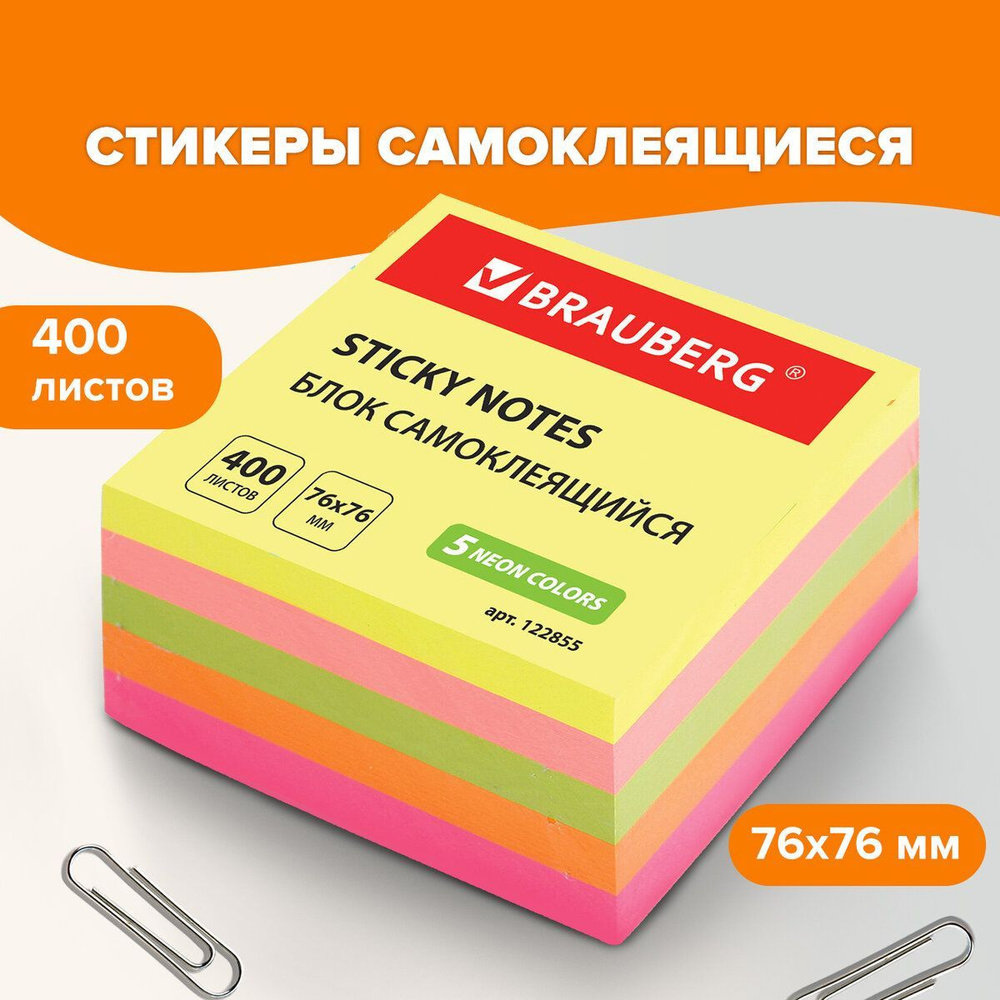 СТИКЕРЫ САМОКЛЕЯЩИЕСЯ

400 листов

BRAUBERG ®

STICKY NOTES
БЛОК САМОКЛЕЯЩИЙСЯ

400 листов

76x76 мм

5 NEON COLORS

арт. 122855

76x76 мм